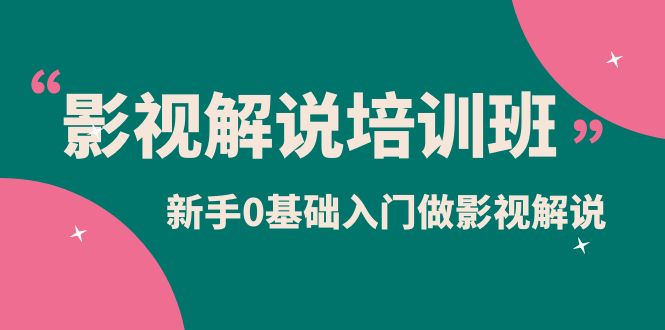 “影视解说培训班”

新手0基础入门做影视解说